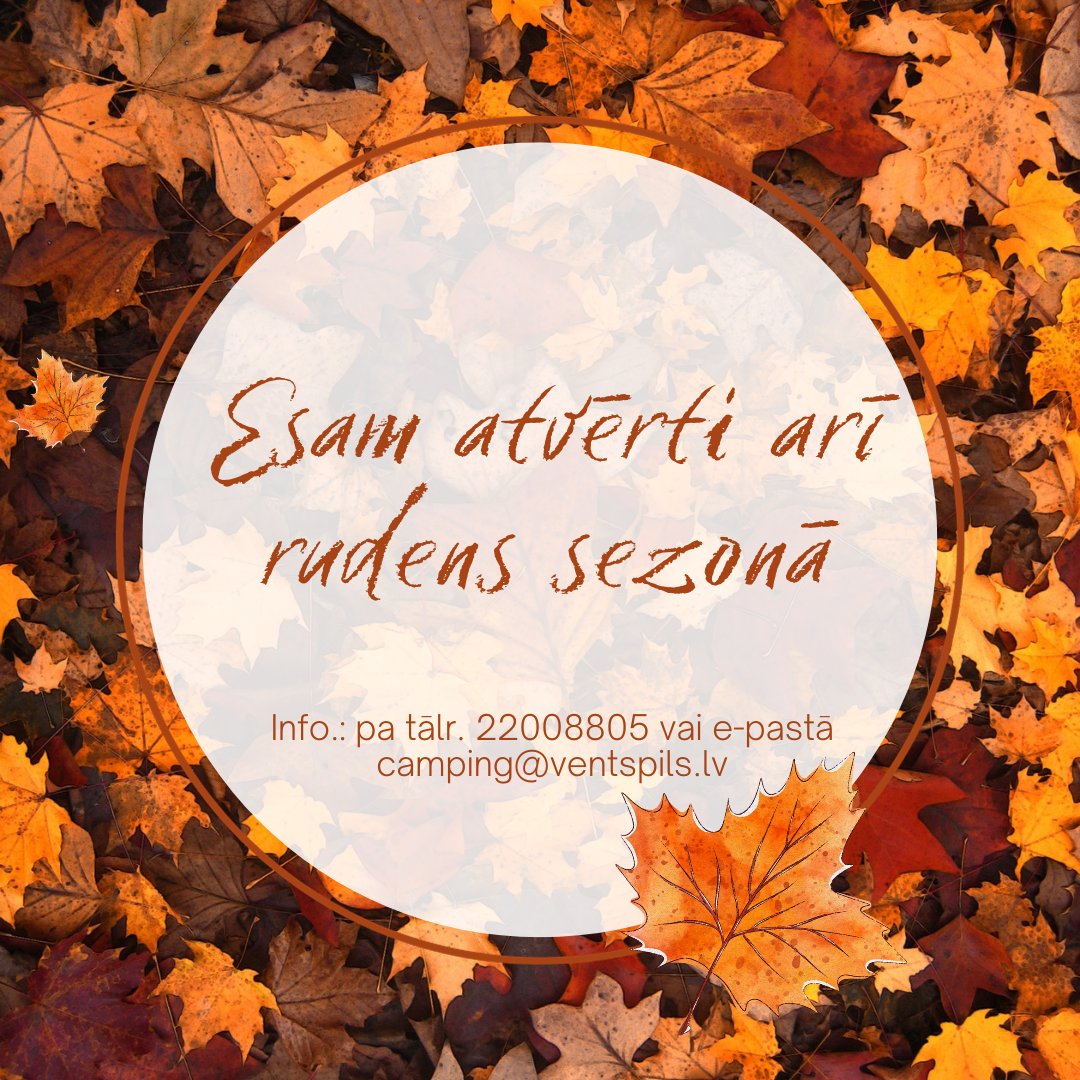 Esam atvērti arī rudens sezonā

Info.: pa tālr. 22008805 vai e-pastā camping@ventspils.lv